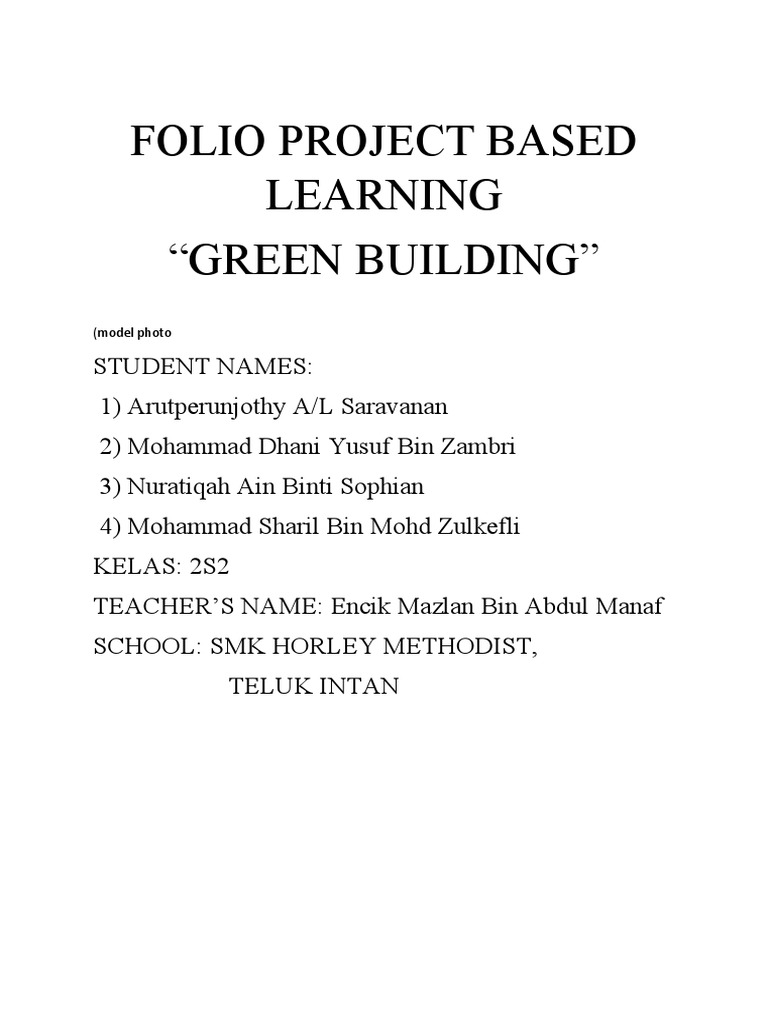 FOLIO PROJECT BASED LEARNING

“GREEN BUILDING”

(model photo

STUDENT NAMES:

1) Arutperunjothy A/L Saravanan

2) Mohammad Dhani Yusuf Bin Zambri

3) Nuratiqah Ain Binti Sophian

4) Mohammad Sharil Bin Mohd Zulkefli

KELAS: 2S2

TEACHER’S NAME: Encik Mazlan Bin Abdul Manaf

SCHOOL: SMK HORLEY METHODIST,

TELUK INTAN